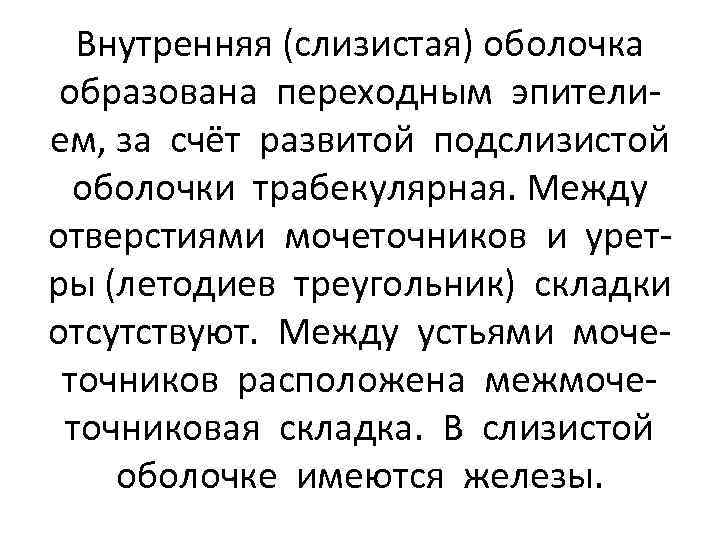 Внутренняя (слизистая) оболочка образована переходным эпителием, за счёт развитой подслизистой оболочки трабекулярная. Между отверстиями мочеточников и уретры (летодиев треугольник) складки отсутствуют. Между устьями мочеточников расположена межмочеточниковая складка. В слизистой оболочке имеются железы.